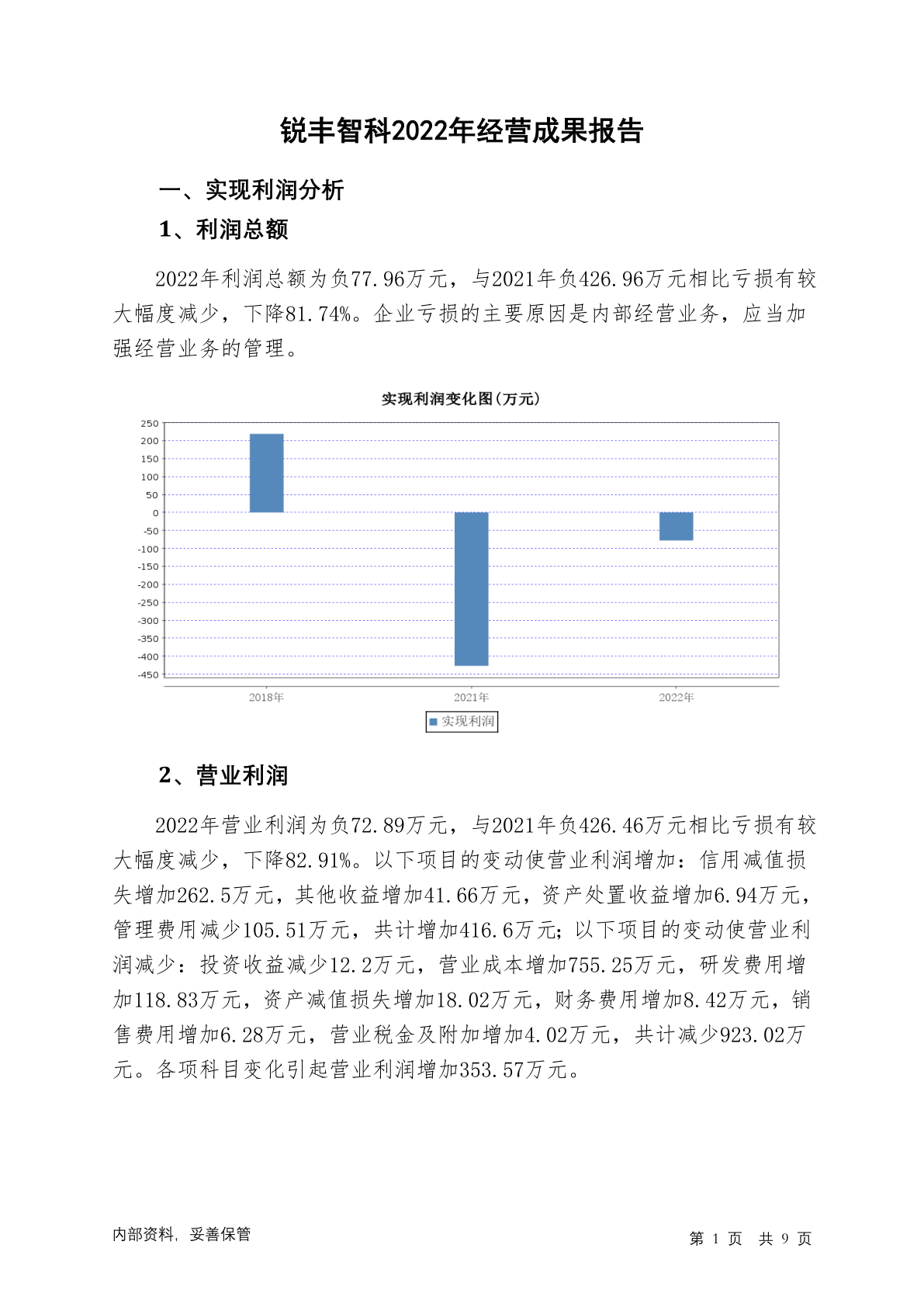 锐丰智科2022年经营成果报告

一、实现利润分析

1、利润总额

2022年利润总额为负77.96万元，与2021年负426.96万元相比亏损有较大幅度减少，下降81.74%。企业亏损的主要原因是内部经营业务，应当加强经营业务的管理。

实现利润变化图(万元)

250
200
150
100
50
0
-50
-100
-150
-200
-250
-300
-350
-400
-450

2018年
2021年
2022年

实现利润

2、营业利润

2022年营业利润为负72.89万元，与2021年负426.46万元相比亏损有较大幅度减少，下降82.91%。以下项目的变动使营业利润增加：信用减值损失增加262.5万元，其他收益增加41.66万元，资产处置收益增加6.94万元，管理费用减少105.51万元，共计增加416.6万元；以下项目的变动使营业利润减少：投资收益减少12.2万元，营业成本增加755.25万元，研发费用增加118.83万元，资产减值损失增加18.02万元，财务费用增加8.42万元，销售费用增加6.28万元，营业税金及附加增加4.02万元，共计减少923.02万元。各项科目变化引起营业利润增加353.57万元。

内部资料，妥善保管

第 1 页 共 9 页